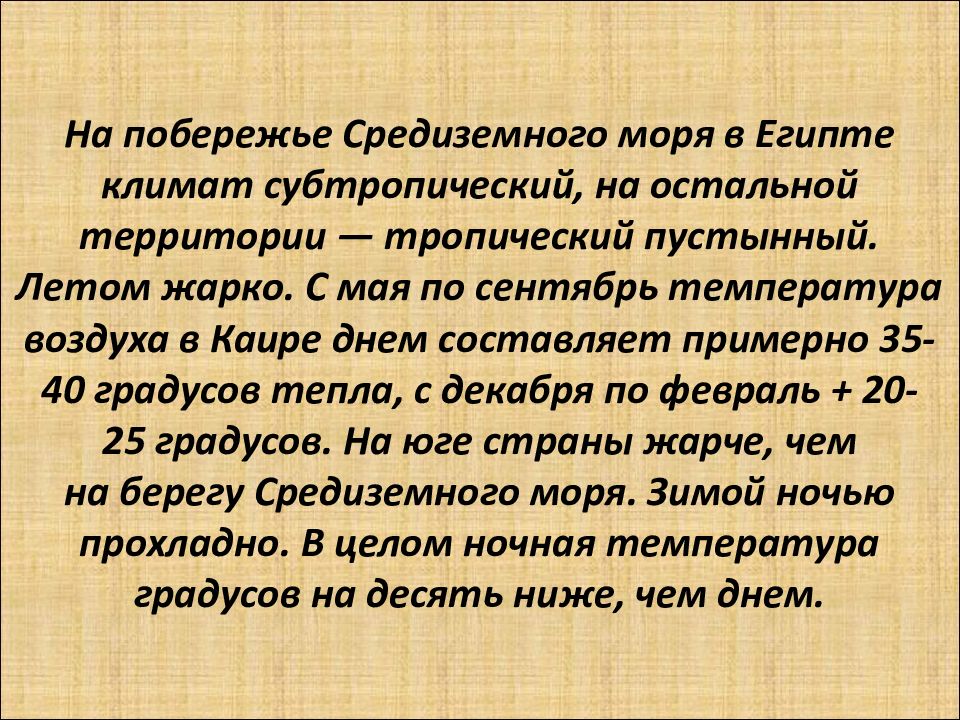 На побережье Средиземного моря в Египте климат субтропический, на остальной территории — тропический пустынный. Летом жарко. С мая по сентябрь температура воздуха в Каире днем составляет примерно 35-40 градусов тепла, с декабря по февраль + 20-25 градусов. На юге страны жарче, чем на берегу Средиземного моря. Зимой ночью прохладно. В целом ночная температура градусов на десять ниже, чем днем.